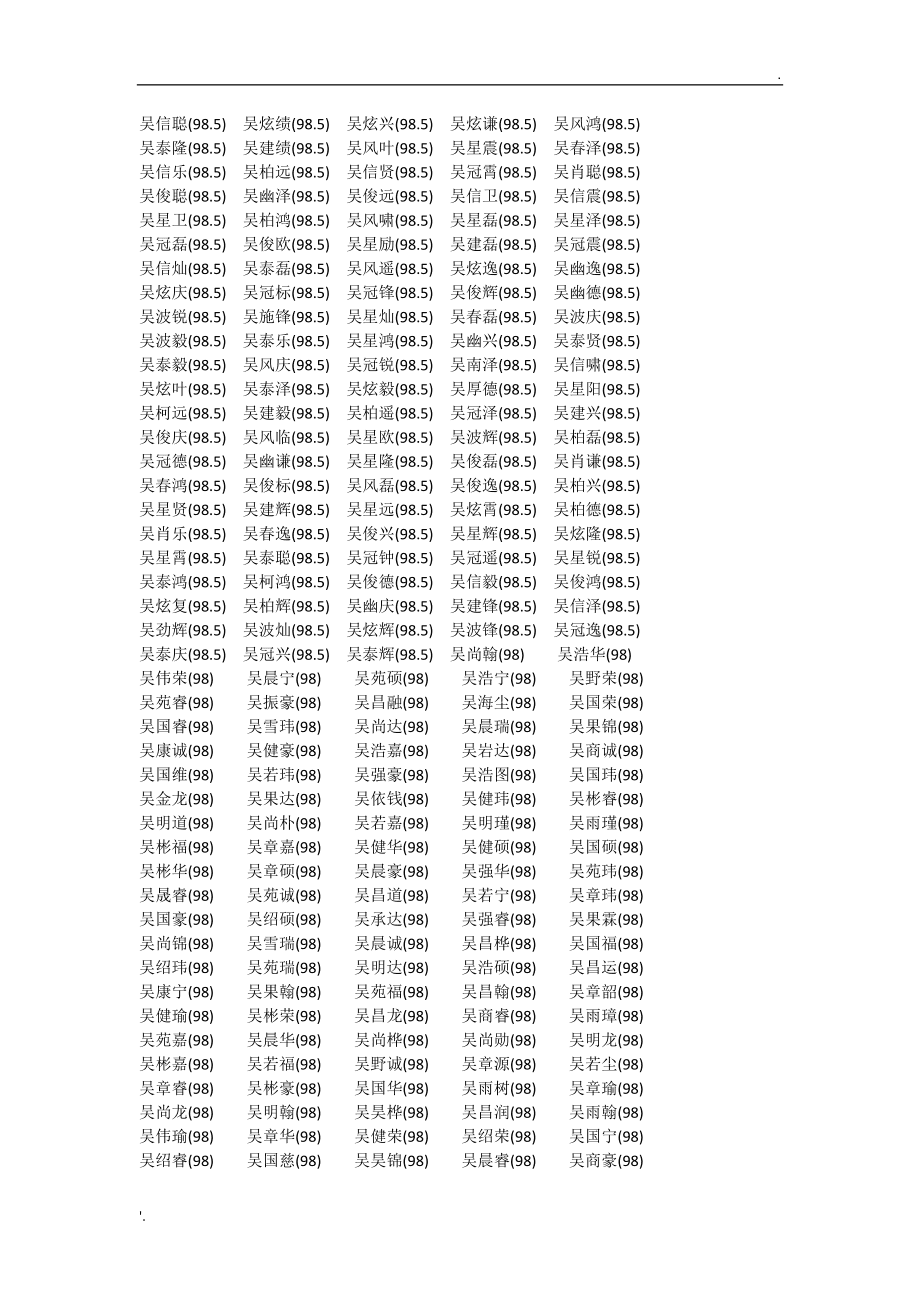 .

吴信聪(98.5) 吴炫绩(98.5) 吴炫兴(98.5) 吴炫谦(98.5) 吴风鸿(98.5)
吴泰隆(98.5) 吴建绩(98.5) 吴风叶(98.5) 吴星震(98.5) 吴春泽(98.5)
吴信乐(98.5) 吴柏远(98.5) 吴信贤(98.5) 吴冠霄(98.5) 吴肖聪(98.5)
吴俊聪(98.5) 吴幽泽(98.5) 吴俊远(98.5) 吴信卫(98.5) 吴信震(98.5)
吴星卫(98.5) 吴柏鸿(98.5) 吴风啸(98.5) 吴星磊(98.5) 吴星泽(98.5)
吴冠磊(98.5) 吴俊欧(98.5) 吴星励(98.5) 吴建磊(98.5) 吴冠震(98.5)
吴信灿(98.5) 吴泰磊(98.5) 吴风遥(98.5) 吴炫逸(98.5) 吴幽逸(98.5)
吴炫庆(98.5) 吴冠标(98.5) 吴冠锋(98.5) 吴俊辉(98.5) 吴幽德(98.5)
吴波锐(98.5) 吴施锋(98.5) 吴星灿(98.5) 吴春磊(98.5) 吴波庆(98.5)
吴波毅(98.5) 吴泰乐(98.5) 吴星鸿(98.5) 吴幽兴(98.5) 吴泰贤(98.5)
吴泰毅(98.5) 吴风庆(98.5) 吴冠锐(98.5) 吴南泽(98.5) 吴信啸(98.5)
吴炫叶(98.5) 吴泰泽(98.5) 吴炫毅(98.5) 吴厚德(98.5) 吴星阳(98.5)
吴柯远(98.5) 吴建毅(98.5) 吴柏遥(98.5) 吴冠泽(98.5) 吴建兴(98.5)
吴俊庆(98.5) 吴风临(98.5) 吴星欧(98.5) 吴波辉(98.5) 吴柏磊(98.5)
吴冠德(98.5) 吴幽谦(98.5) 吴星隆(98.5) 吴俊磊(98.5) 吴肖谦(98.5)
吴春鸿(98.5) 吴俊标(98.5) 吴风磊(98.5) 吴俊逸(98.5) 吴柏兴(98.5)
吴星贤(98.5) 吴建辉(98.5) 吴星远(98.5) 吴炫霄(98.5) 吴柏德(98.5)
吴肖乐(98.5) 吴春逸(98.5) 吴俊兴(98.5) 吴星辉(98.5) 吴炫隆(98.5)
吴星霄(98.5) 吴泰聪(98.5) 吴冠钟(98.5) 吴冠遥(98.5) 吴星锐(98.5)
吴泰鸿(98.5) 吴柯鸿(98.5) 吴俊德(98.5) 吴信毅(98.5) 吴俊鸿(98.5)
吴炫复(98.5) 吴柏辉(98.5) 吴幽庆(98.5) 吴建锋(98.5) 吴信泽(98.5)
吴劲辉(98.5) 吴波灿(98.5) 吴炫辉(98.5) 吴波锋(98.5) 吴冠逸(98.5)
吴泰庆(98.5) 吴冠兴(98.5) 吴泰辉(98.5) 吴尚翰(98) 吴浩华(98)
吴伟荣(98) 吴晨宁(98) 吴苑硕(98) 吴浩宁(98) 吴野荣(98)
吴苑睿(98) 吴振豪(98) 吴昌融(98) 吴海尘(98) 吴国荣(98)
吴国睿(98) 吴雪玮(98) 吴尚达(98) 吴晨瑞(98) 吴果锦(98)
吴康诚(98) 吴健豪(98) 吴浩嘉(98) 吴岩达(98) 吴商诚(98)
吴国维(98) 吴若玮(98) 吴强豪(98) 吴浩图(98) 吴国玮(98)
吴金龙(98) 吴果达(98) 吴依钱(98) 吴健玮(98) 吴彬睿(98)
吴明道(98) 吴尚朴(98) 吴若嘉(98) 吴明瑾(98) 吴雨瑾(98)
吴彬福(98) 吴章嘉(98) 吴健华(98) 吴健硕(98) 吴国硕(98)
吴彬华(98) 吴章硕(98) 吴晨豪(98) 吴强华(98) 吴苑玮(98)
吴晟睿(98) 吴苑诚(98) 吴昌道(98) 吴若宁(98) 吴章玮(98)
吴国豪(98) 吴绍硕(98) 吴承达(98) 吴强睿(98) 吴果霖(98)
吴尚锦(98) 吴雪瑞(98) 吴晨诚(98) 吴昌桦(98) 吴国福(98)
吴绍玮(98) 吴苑瑞(98) 吴明达(98) 吴浩硕(98) 吴昌运(98)
吴康宁(98) 吴果翰(98) 吴苑福(98) 吴昌翰(98) 吴章韶(98)
吴健瑜(98) 吴彬荣(98) 吴昌龙(98) 吴商睿(98) 吴雨璋(98)
吴苑嘉(98) 吴晨华(98) 吴尚桦(98) 吴尚勋(98) 吴明龙(98)
吴彬嘉(98) 吴若福(98) 吴野诚(98) 吴章源(98) 吴若尘(98)
吴章睿(98) 吴彬豪(98) 吴国华(98) 吴雨树(98) 吴章瑜(98)
吴尚龙(98) 吴明翰(98) 吴昊桦(98) 吴昌润(98) 吴雨翰(98)
吴伟瑜(98) 吴章华(98) 吴健荣(98) 吴绍荣(98) 吴国宁(98)
吴绍睿(98) 吴国慈(98) 吴昊锦(98) 吴晨睿(98) 吴商豪(98)

'.